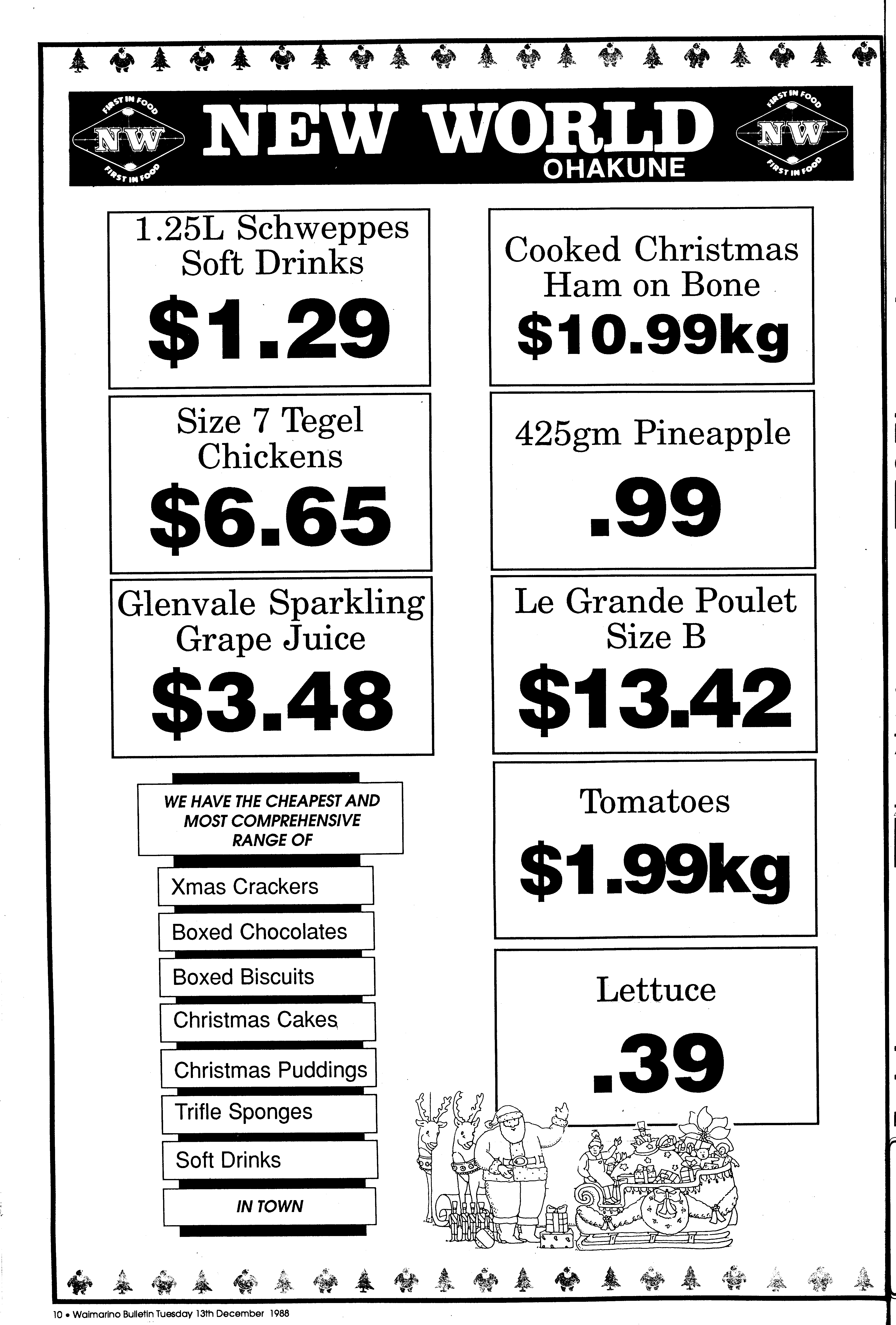 FIRST IN FOOD
NW
FIRST IN FOOD

NEW WORLD
OHAKUNE

FIRST IN FOOD
NW
FIRST IN FOOD

1.25L Schweppes Soft Drinks
$1.29

Size 7 Tegel Chickens
$6.65

Glenvale Sparkling Grape Juice
$3.48

WE HAVE THE CHEAPEST AND MOST COMPREHENSIVE RANGE OF

Xmas Crackers

Boxed Chocolates

Boxed Biscuits

Christmas Cakes

Christmas Puddings

Trifle Sponges

Soft Drinks

IN TOWN

Cooked Christmas Ham on Bone
$10.99kg

425gm Pineapple
.99

Le Grande Poulet Size B
$13.42

Tomatoes
$1.99kg

Lettuce
.39

10 • Waimarino Bulletin Tuesday 13th December 1988